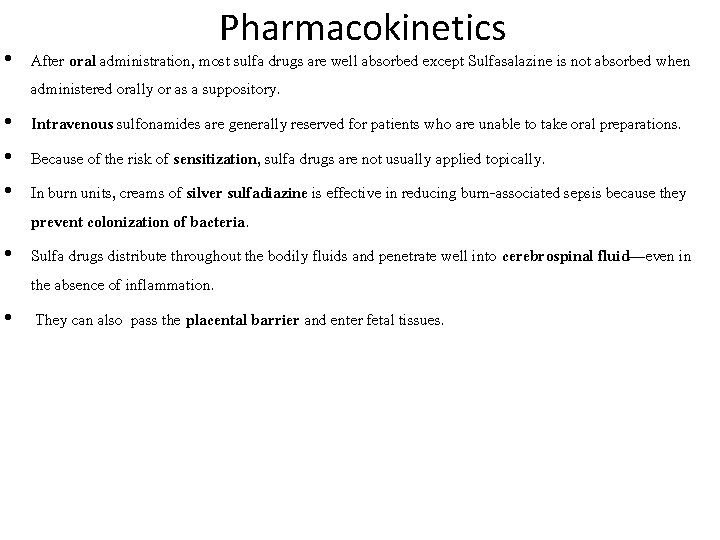 Pharmacokinetics

• After oral administration, most sulfa drugs are well absorbed except Sulfasalazine is not absorbed when administered orally or as a suppository.

• Intravenous sulfonamides are generally reserved for patients who are unable to take oral preparations.

• Because of the risk of sensitization, sulfa drugs are not usually applied topically.

• In burn units, creams of silver sulfadiazine is effective in reducing burn-associated sepsis because they prevent colonization of bacteria.

• Sulfa drugs distribute throughout the bodily fluids and penetrate well into cerebrospinal fluid—even in the absence of inflammation.

• They can also pass the placental barrier and enter fetal tissues.